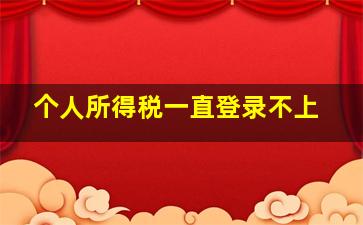 个人所得税一直登录不上